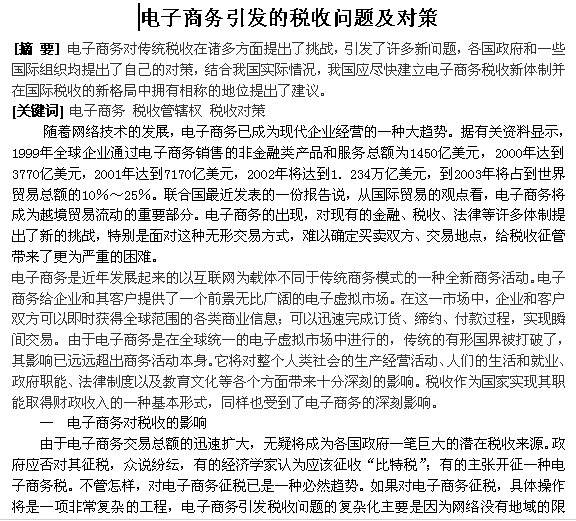 电子商务引发的税收问题及对策

[摘 要] 电子商务对传统税收在诸多方面提出了挑战，引发了许多新问题，各国政府和一些国际组织均提出了自己的对策，结合我国实际情况，我国应尽快建立电子商务税收新体制并在国际税收的新格局中拥有相称的地位提出了建议。
[关键词] 电子商务 税收管辖权 税收对策

随着网络技术的发展，电子商务已成为现代企业经营的一种大趋势。据有关资料显示，1999年全球企业通过电子商务销售的非金融类产品和服务总额为1450亿美元，2000年达到3770亿美元，2001年达到7170亿美元，2002年将达到1.234万亿美元，到2003年将占到世界贸易总额的10%～25%。联合国最近发表的一份报告说，从国际贸易的观点看，电子商务将成为越境贸易流动的重要部分。电子商务的出现，对现有的金融、税收、法律等许多体制提出了新的挑战，特别是面对这种无形交易方式，难以确定买卖双方、交易地点，给税收征管带来了更为严重的困难。
电子商务是近年发展起来的以互联网为载体不同于传统商务模式的一种全新商务活动。电子商务给企业和其客户提供了一个前景无比广阔的电子虚拟市场。在这一市场中，企业和客户双方可以即时获得全球范围的各类商业信息；可以迅速完成订货、缔约、付款过程，实现瞬间交易。由于电子商务是在全球统一的电子虚拟市场中进行的，传统的有形国界被打破了，其影响已远远超出商务活动本身。它将对整个人类社会的生产经营活动、人们的生活和就业、政府职能、法律制度以及教育文化等各个方面带来十分深刻的影响。税收作为国家实现其职能取得财政收入的一种基本形式，同样也受到了电子商务的深刻影响。

一 电子商务对税收的影响

由于电子商务交易总额的迅速扩大，无疑将成为各国政府一笔巨大的潜在税收来源。政府应否对其征税，众说纷纭，有的经济学家认为应该征收“比特税”；有的主张开征一种电子商务税。不管怎样，对电子商务征税已是一种必然趋势。如果对电子商务征税，具体操作将是一项非常复杂的工程，电子商务引发税收问题的复杂化主要是因为网络没有地域的限